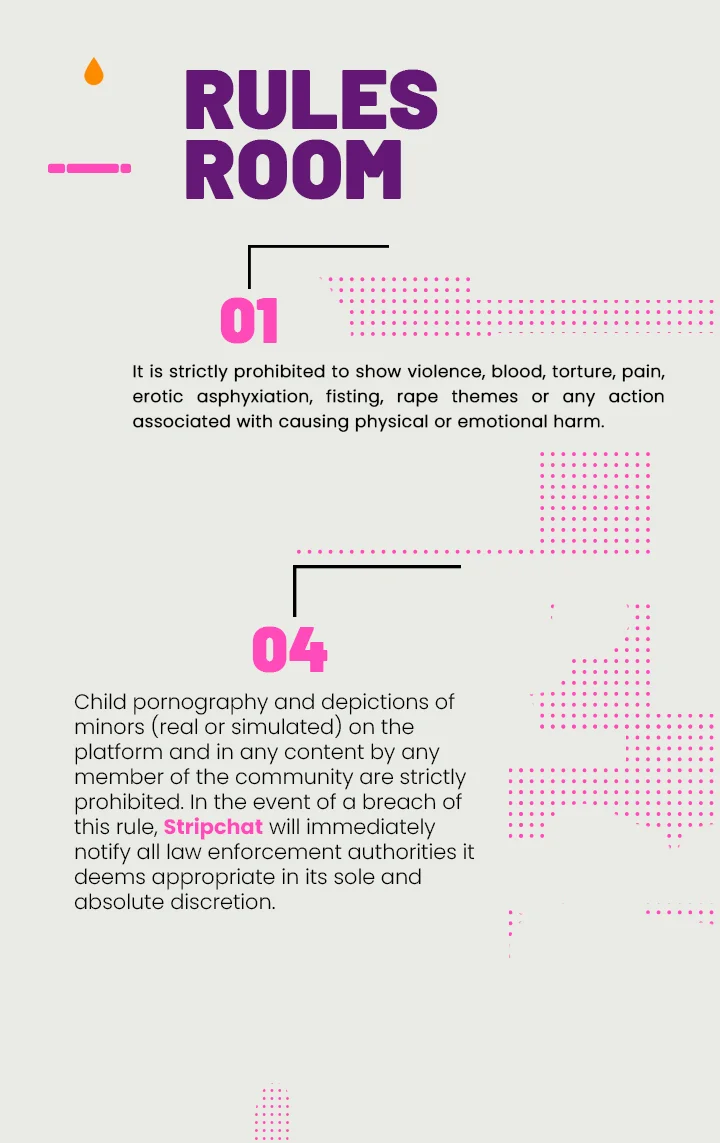 RULES ROOM

01

It is strictly prohibited to show violence, blood, torture, pain, erotic asphyxiation, fisting, rape themes or any action associated with causing physical or emotional harm.

04

Child pornography and depictions of minors (real or simulated) on the platform and in any content by any member of the community are strictly prohibited. In the event of a breach of this rule, Stripchat will immediately notify all law enforcement authorities it deems appropriate in its sole and absolute discretion.